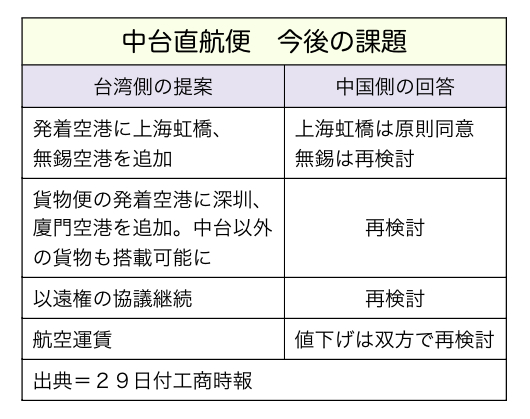 中台直航便　今後の課題

| 台湾側の提案 | 中国側の回答 |
|---|---|
| 発着空港に上海虹橋、無錫空港を追加 | 上海虹橋は原則同意 無錫は再検討 |
| 貨物便の発着空港に深圳、廈門空港を追加。中台以外の貨物も搭載可能に | 再検討 |
| 以遠権の協議継続 | 再検討 |
| 航空運賃 | 値下げは双方で再検討 |

出典＝２９日付工商時報